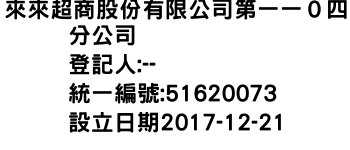 來來超商股份有限公司第一一０四分公司
登記人:--
統一編號:51620073
設立日期2017-12-21